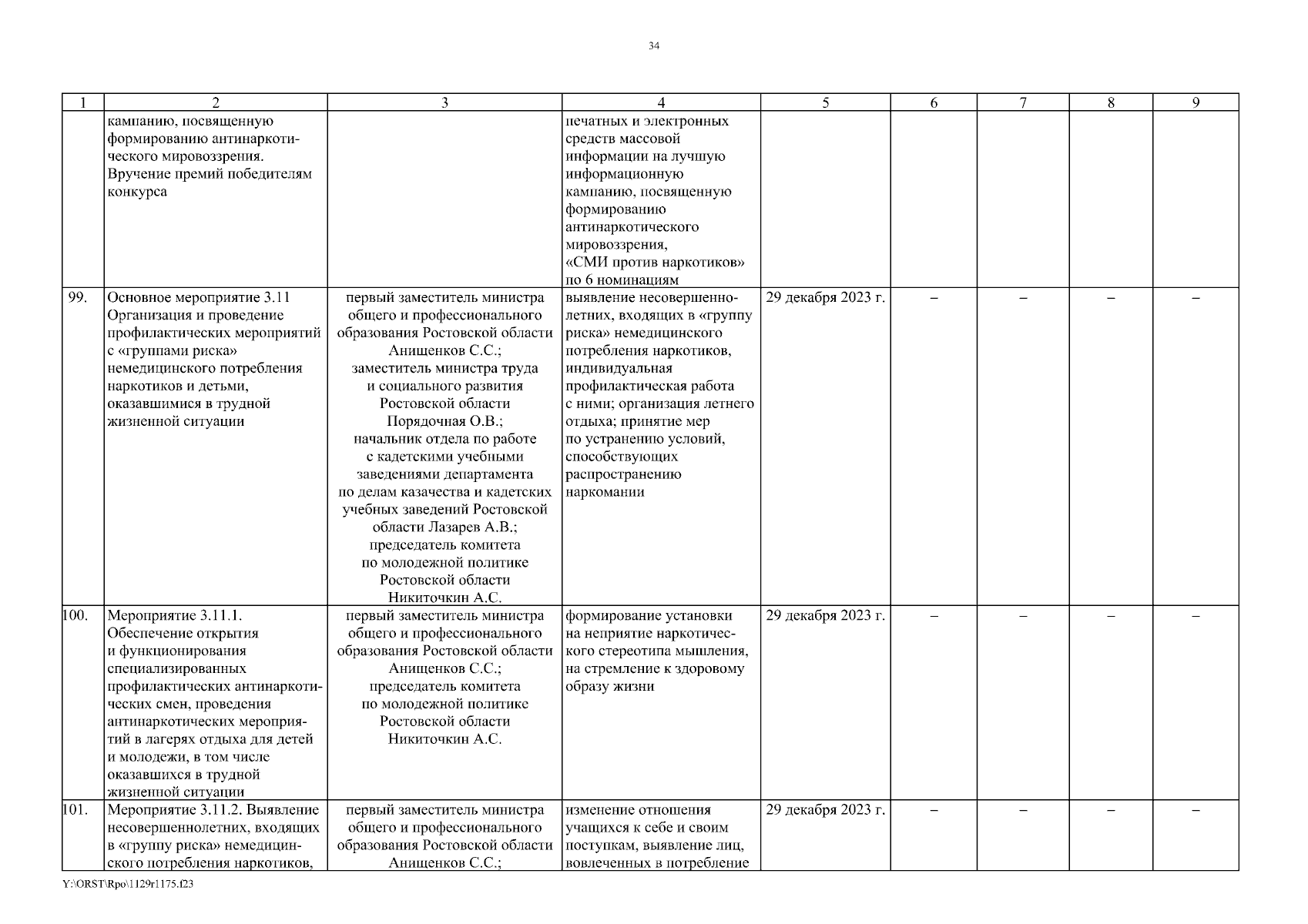 34

| 1 | 2 | 3 | 4 | 5 | 6 | 7 | 8 | 9 |
|---|---|---|---|---|---|---|---|---|
| | кампанию, посвященную формированию антинаркотического мировоззрения. Вручение премий победителям конкурса | | печатных и электронных средств массовой информации на лучшую информационную кампанию, посвященную формированию антинаркотического мировоззрения, «СМИ против наркотиков» по 6 номинациям | | | | | |
| 99. | Основное мероприятие 3.11 Организация и проведение профилактических мероприятий с «группами риска» немедицинского потребления наркотиков и детьми, оказавшимися в трудной жизненной ситуации | первый заместитель министра общего и профессионального образования Ростовской области Анищенков С.С.; заместитель министра труда и социального развития Ростовской области Порядочная О.В.; начальник отдела по работе с кадетскими учебными заведениями департамента по делам казачества и кадетских учебных заведений Ростовской области Лазарев А.В.; председатель комитета по молодежной политике Ростовской области Никиточкин А.С. | выявление несовершеннолетних, входящих в «группу риска» немедицинского потребления наркотиков, индивидуальная профилактическая работа с ними; организация летнего отдыха; принятие мер по устранению условий, способствующих распространению наркомании | 29 декабря 2023 г. | – | – | – | – |
| 100. | Мероприятие 3.11.1. Обеспечение открытия и функционирования специализированных профилактических антинаркотических смен, проведения антинаркотических мероприятий в лагерях отдыха для детей и молодежи, в том числе оказавшихся в трудной жизненной ситуации | первый заместитель министра общего и профессионального образования Ростовской области Анищенков С.С.; председатель комитета по молодежной политике Ростовской области Никиточкин А.С. | формирование установки на неприятие наркотического стереотипа мышления, на стремление к здоровому образу жизни | 29 декабря 2023 г. | – | – | – | – |
| 101. | Мероприятие 3.11.2. Выявление несовершеннолетних, входящих в «группу риска» немедицинского потребления наркотиков, | первый заместитель министра общего и профессионального образования Ростовской области Анищенков С.С.; | изменение отношения учащихся к себе и своим поступкам, выявление лиц, вовлеченных в потребление | 29 декабря 2023 г. | – | – | – | – |

Y:\ORST\Rpo\1129r1175.f23